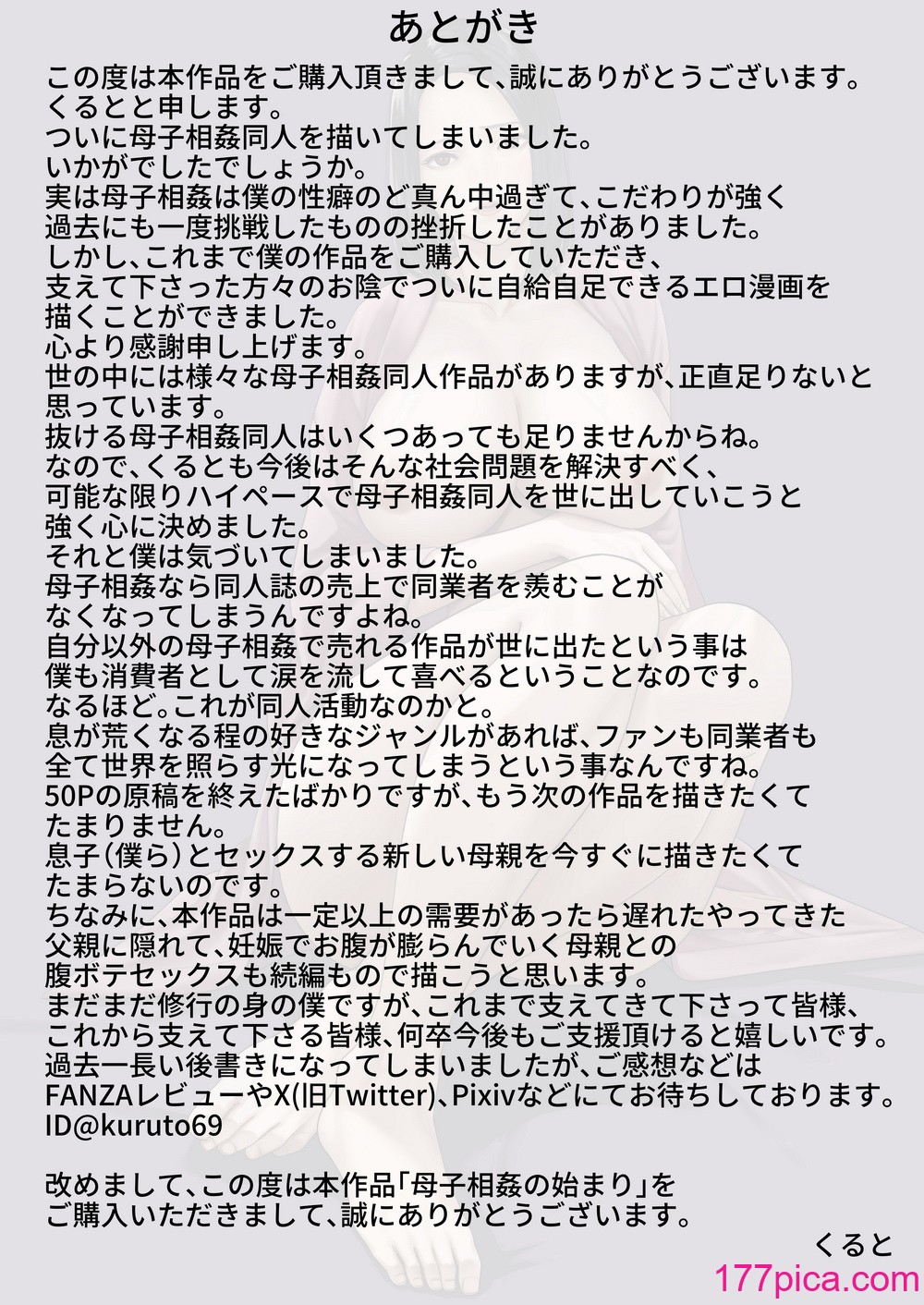 あとがき

この度は本作品をご購入頂きまして、誠にありがとうございます。
くるとと申します。
ついに母子相姦同人を描いてしまいました。
いかがでしたでしょうか。
実は母子相姦は僕の性癖のど真ん中過ぎて、こだわりが強く
過去にも一度挑戦したものの挫折したことがありました。
しかし、これまで僕の作品をご購入していただき、
支えて下さった方々のお陰でついに自給自足できるエロ漫画を
描くことができました。
心より感謝申し上げます。
世の中には様々な母子相姦同人作品がありますが、正直足りないと
思っています。
抜ける母子相姦同人はいくつあっても足りませんからね。
なので、くるとも今後はそんな社会問題を解決すべく、
可能な限りハイペースで母子相姦同人を世に出していこうと
強く心に決めました。
それと僕は気づいてしまいました。
母子相姦なら同人誌の売上で同業者を羨むことが
なくなってしまうんですよね。
自分以外の母子相姦で売れる作品が世に出たという事は
僕も消費者として涙を流して喜べるということなのです。
なるほど。これが同人活動なのかと。
息が荒くなる程の好きなジャンルがあれば、ファンも同業者も
全て世界を照らす光になってしまうという事なんですね。
50Pの原稿を終えたばかりですが、もう次の作品を描きたくて
たまりません。
息子(僕ら)とセックスする新しい母親を今すぐに描きたくて
たまらないのです。
ちなみに、本作品は一定以上の需要があったら遅れたやってきた
父親に隠れて、妊娠でお腹が膨らんでいく母親との
腹ボテセックスも続編もので描こうと思います。
まだまだ修行の身の僕ですが、これまで支えてきて下さって皆様、
これから支えて下さる皆様、何卒今後もご支援頂けると嬉しいです。
過去一長い後書きになってしまいましたが、ご感想などは
FANZAレビューやX(旧Twitter)、Pixivなどにてお待ちしております。
ID@kuruto69

改めまして、この度は本作品「母子相姦の始まり」を
ご購入いただきまして、誠にありがとうございます。
くると

177pica.com